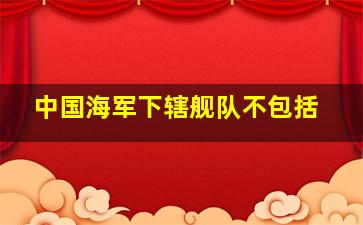 中国海军下辖舰队不包括